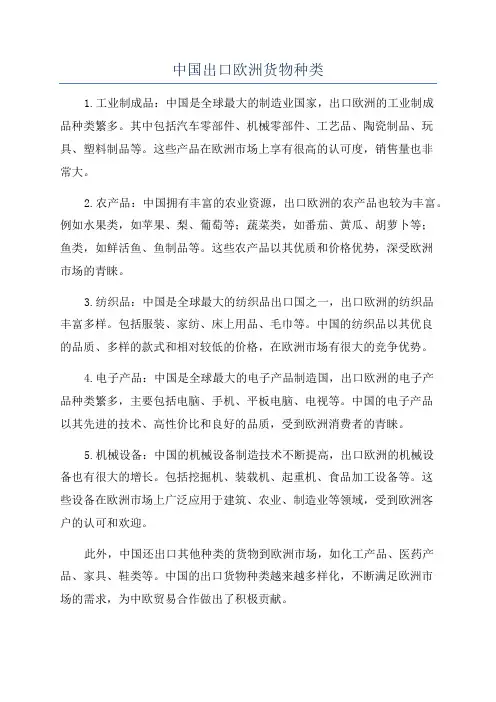 中国出口欧洲货物种类

1.工业制成品：中国是全球最大的制造业国家，出口欧洲的工业制成品种类繁多。其中包括汽车零部件、机械零部件、工艺品、陶瓷制品、玩具、塑料制品等。这些产品在欧洲市场上享有很高的认可度，销售量也非常大。

2.农产品：中国拥有丰富的农业资源，出口欧洲的农产品也较为丰富。例如水果类，如苹果、梨、葡萄等；蔬菜类，如番茄、黄瓜、胡萝卜等；鱼类，如鲜活鱼、鱼制品等。这些农产品以其优质和价格优势，深受欧洲市场的青睐。

3.纺织品：中国是全球最大的纺织品出口国之一，出口欧洲的纺织品丰富多样。包括服装、家纺、床上用品、毛巾等。中国的纺织品以其优良的品质、多样的款式和相对较低的价格，在欧洲市场有很大的竞争优势。

4.电子产品：中国是全球最大的电子产品制造国，出口欧洲的电子产品种类繁多，主要包括电脑、手机、平板电脑、电视等。中国的电子产品以其先进的技术、高性价比和良好的品质，受到欧洲消费者的青睐。

5.机械设备：中国的机械设备制造技术不断提高，出口欧洲的机械设备也有很大的增长。包括挖掘机、装载机、起重机、食品加工设备等。这些设备在欧洲市场上广泛应用于建筑、农业、制造业等领域，受到欧洲客户的认可和欢迎。

此外，中国还出口其他种类的货物到欧洲市场，如化工产品、医药产品、家具、鞋类等。中国的出口货物种类越来越多样化，不断满足欧洲市场的需求，为中欧贸易合作做出了积极贡献。